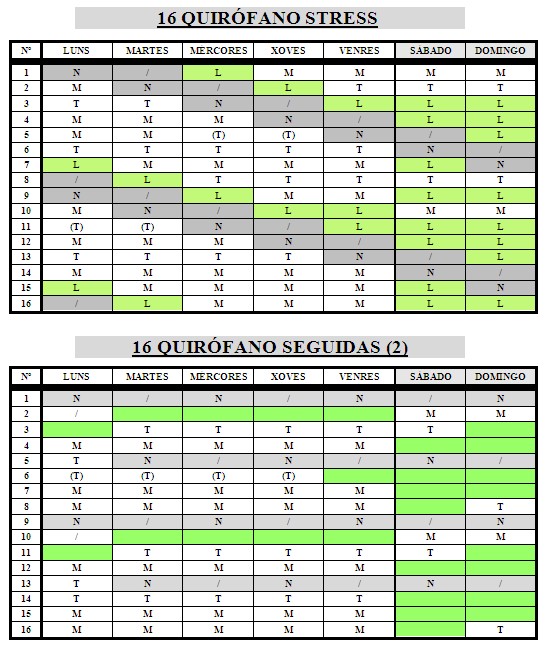 16 QUIRÓFANO STRESS

| Nº | LUNS | MARTES | MERCORES | XOVES | VENRES | SABADO | DOMINGO |
|---|---|---|---|---|---|---|---|
| 1 | N | / | L | M | M | M | M |
| 2 | M | N | / | L | T | T | T |
| 3 | T | T | N | / | L | L | L |
| 4 | M | M | M | N | / | L | L |
| 5 | M | M | (T) | (T) | N | / | L |
| 6 | T | T | T | T | T | N | / |
| 7 | L | M | M | M | M | L | N |
| 8 | / | L | T | T | T | T | T |
| 9 | N | / | L | M | M | L | L |
| 10 | M | N | / | L | L | M | M |
| 11 | (T) | (T) | N | / | L | L | L |
| 12 | M | M | M | N | / | L | L |
| 13 | T | T | T | T | N | / | L |
| 14 | M | M | M | M | M | N | / |
| 15 | L | M | M | M | M | L | N |
| 16 | / | L | M | M | M | L | L |

16 QUIRÓFANO SEGUIDAS (2)

| Nº | LUNS | MARTES | MERCORES | XOVES | VENRES | SABADO | DOMINGO |
|---|---|---|---|---|---|---|---|
| 1 | N | / | N | / | N | / | N |
| 2 | / | | | | | M | M |
| 3 | | T | T | T | T | T | |
| 4 | M | M | M | M | M | | |
| 5 | T | N | / | N | / | N | / |
| 6 | (T) | (T) | (T) | (T) | | | |
| 7 | M | M | M | M | M | | |
| 8 | M | M | M | M | M | | T |
| 9 | N | / | N | / | N | / | N |
| 10 | / | | | | | M | M |
| 11 | | T | T | T | T | T | |
| 12 | M | M | M | M | M | | |
| 13 | T | N | / | N | / | N | / |
| 14 | T | T | T | T | T | | |
| 15 | M | M | M | M | M | | |
| 16 | M | M | M | M | M | | T |